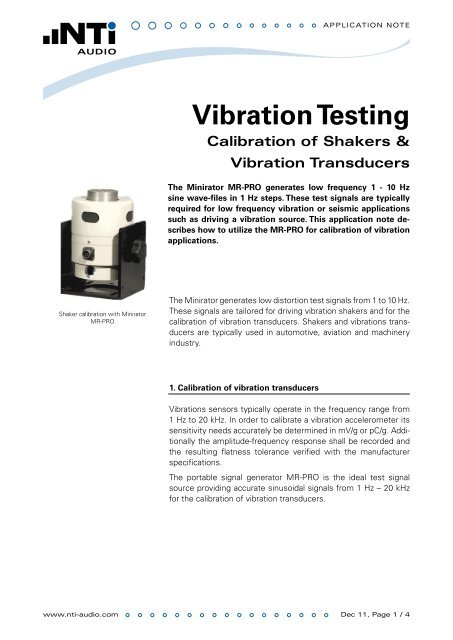 NTi AUDIO

APPLICATION NOTE

Vibration Testing

Calibration of Shakers & Vibration Transducers

The Minirator MR-PRO generates low frequency 1 - 10 Hz sine wave-files in 1 Hz steps. These test signals are typically required for low frequency vibration or seismic applications such as driving a vibration source. This application note describes how to utilize the MR-PRO for calibration of vibration applications.

Shaker calibration with Minirator MR-PRO

The Minirator generates low distortion test signals from 1 to 10 Hz. These signals are tailored for driving vibration shakers and for the calibration of vibration transducers. Shakers and vibrations transducers are typically used in automotive, aviation and machinery industry.

1. Calibration of vibration transducers

Vibrations sensors typically operate in the frequency range from 1 Hz to 20 kHz. In order to calibrate a vibration accelerometer its sensitivity needs accurately be determined in mV/g or pC/g. Additionally the amplitude-frequency response shall be recorded and the resulting flatness tolerance verified with the manufacturer specifications.

The portable signal generator MR-PRO is the ideal test signal source providing accurate sinusoidal signals from 1 Hz – 20 kHz for the calibration of vibration transducers.

www.nti-audio.com

Dec 11, Page 1 / 4